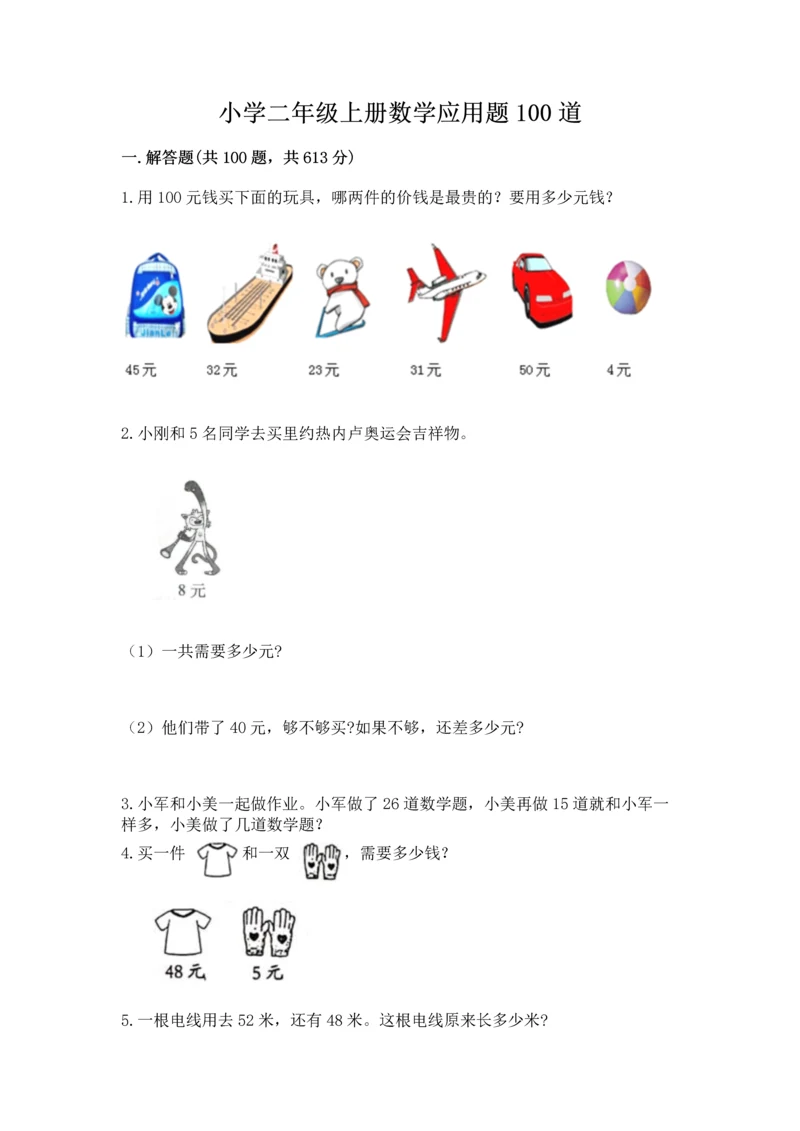 小学二年级上册数学应用题100道

一.解答题(共100题，共613分)

1.用100元钱买下面的玩具，哪两件的价钱是最贵的？要用多少元钱?

45元 32元 23元 31元 50元 4元

2.小刚和5名同学去买里约热内卢奥运会吉祥物。

8元

（1）一共需要多少元?

（2）他们带了40元，够不够买?如果不够，还差多少元?

3.小军和小美一起做作业。小军做了26道数学题，小美再做15道就和小军一样多，小美做了几道数学题?

4.买一件 和一双 ，需要多少钱?

48元 5元

5.一根电线用去52米，还有48米。这根电线原来长多少米?